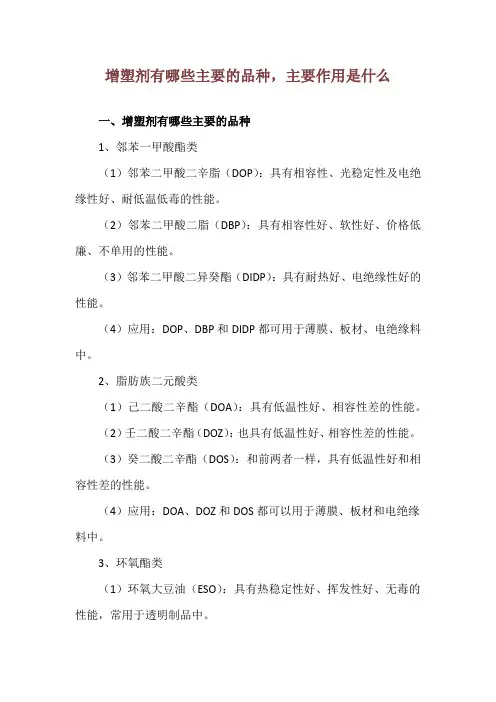 增塑剂有哪些主要的品种，主要作用是什么

一、增塑剂有哪些主要的品种

1、邻苯一甲酸酯类

（1）邻苯二甲酸二辛脂（DOP）：具有相容性、光稳定性及电绝缘性好、耐低温低毒的性能。

（2）邻苯二甲酸二脂（DBP）：具有相容性好、软性好、价格低廉、不单用的性能。

（3）邻苯二甲酸二异癸酯（DIDP）：具有耐热好、电绝缘性好的性能。

（4）应用：DOP、DBP 和 DIDP 都可用于薄膜、板材、电绝缘料中。

2、脂肪族二元酸类

（1）己二酸二辛酯（DOA）：具有低温性好、相容性差的性能。

（2）壬二酸二辛酯（DOZ）：也具有低温性好、相容性差的性能。

（3）癸二酸二辛酯（DOS）：和前两者一样，具有低温性好和相容性差的性能。

（4）应用：DOA、DOZ 和 DOS 都可以用于薄膜、板材和电绝缘料中。

3、环氧酯类

（1）环氧大豆油（ESO）：具有热稳定性好、挥发性好、无毒的性能，常用于透明制品中。